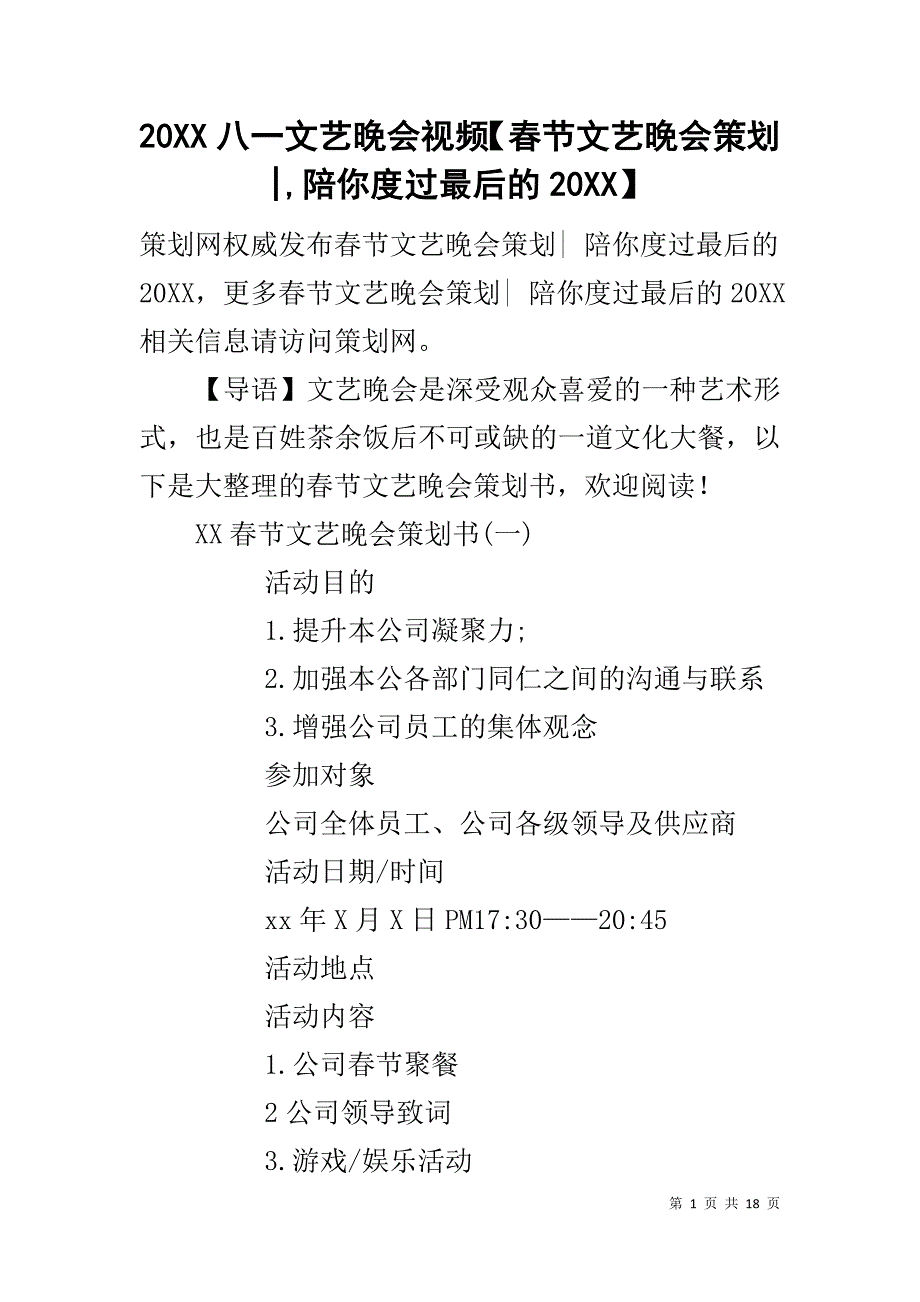 20XX 八一文艺晚会视频【春节文艺晚会策划|,陪你度过最后的 20XX】

策划网权威发布春节文艺晚会策划| 陪你度过最后的 20XX，更多春节文艺晚会策划| 陪你度过最后的 20XX 相关信息请访问策划网。

【导语】文艺晚会是深受观众喜爱的一种艺术形式，也是百姓茶余饭后不可或缺的一道文化大餐，以下是大整理的春节文艺晚会策划书，欢迎阅读！

XX 春节文艺晚会策划书(一)

活动目的

1.提升本公司凝聚力;

2.加强本公各部门同仁之间的沟通与联系

3.增强公司员工的集体观念

参加对象

公司全体员工、公司各级领导及供应商

活动日期/时间

xx 年 X 月 X 日 PM17:30——20:45

活动地点

活动内容

1.公司春节聚餐

2 公司领导致词

3.游戏/娱乐活动

第 1 页 共 18 页